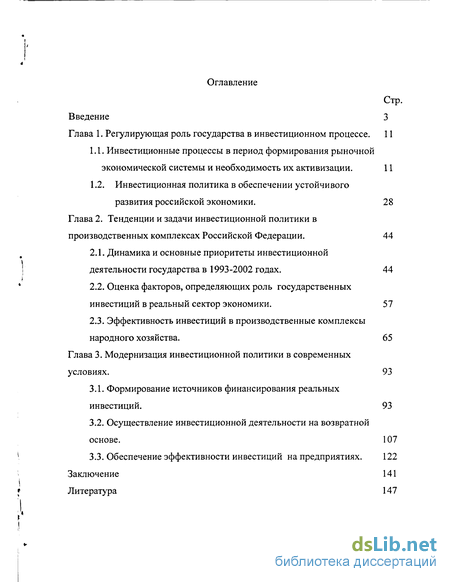 Оглавление

Стр.

Введение 3

Глава 1. Регулирующая роль государства в инвестиционном процессе. 11

1.1. Инвестиционные процессы в период формирования рыночной экономической системы и необходимость их активизации. 11

1.2. Инвестиционная политика в обеспечении устойчивого развития российской экономики. 28

Глава 2. Тенденции и задачи инвестиционной политики в производственных комплексах Российской Федерации. 44

2.1. Динамика и основные приоритеты инвестиционной деятельности государства в 1993-2002 годах. 44

2.2. Оценка факторов, определяющих роль государственных инвестиций в реальный сектор экономики. 57

2.3. Эффективность инвестиций в производственные комплексы народного хозяйства. 65

Глава 3. Модернизация инвестиционной политики в современных условиях. 93

3.1. Формирование источников финансирования реальных инвестиций. 93

3.2. Осуществление инвестиционной деятельности на возвратной основе. 107

3.3. Обеспечение эффективности инвестиций на предприятиях. 122

Заключение 141

Литература 147

dsLib.net
библиотека диссертаций